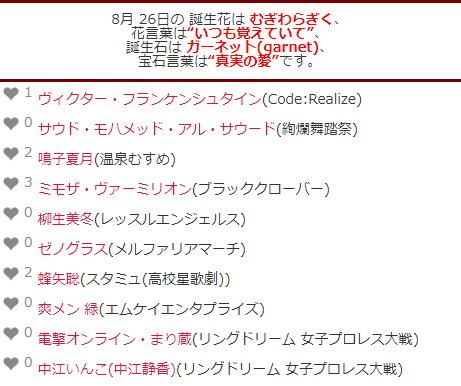 8月 26日の 誕生花は むぎわらぎく、
花言葉は“いつも覚えていて”、
誕生石は ガーネット(garnet)、
宝石言葉は“真実の愛”です。

1 ヴィクター・フランケンシュタイン(Code:Realize)

0 サウド・モハメッド・アル・サウード(絢爛舞踏祭)

2 鳴子夏月(温泉むすめ)

3 ミモザ・ヴァーミリオン(ブラッククローバー)

0 柳生美冬(レッスルエンジェルス)

0 ゼノグラス(メルファリアマーチ)

2 蜂矢聡(スタミュ(高校星歌劇))

0 爽メン 緑(エムケイエンタプライズ)

0 電撃オンライン・まり蔵(リングドリーム 女子プロレス大戦)

0 中江いんこ(中江静香)(リングドリーム 女子プロレス大戦)